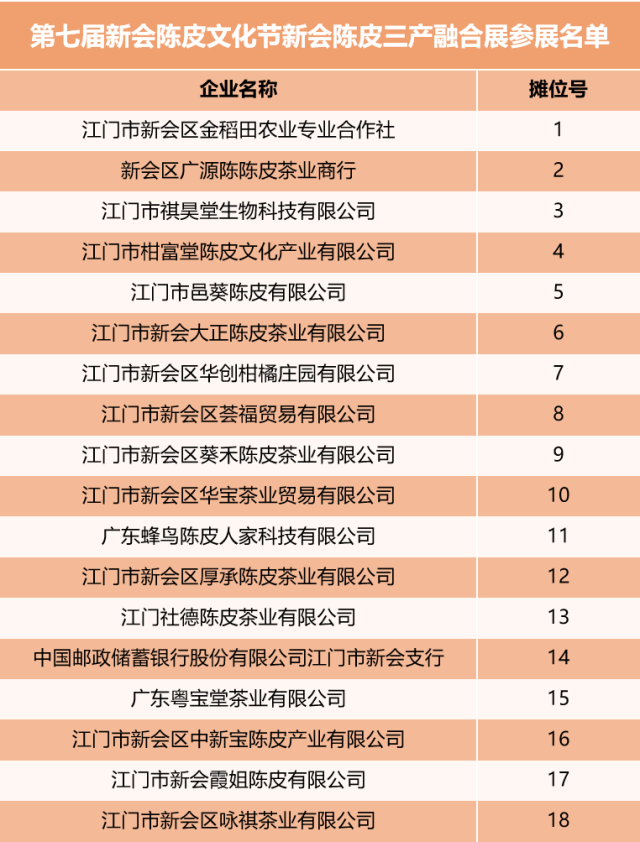 第七届新会陈皮文化节新会陈皮三产融合展参展名单

| 企业名称 | 摊位号 |
|---|---|
| 江门市新会区金稻田农业专业合作社 | 1 |
| 新会区广源陈陈皮茶业商行 | 2 |
| 江门市祺昊堂生物科技有限公司 | 3 |
| 江门市柑富堂陈皮文化产业有限公司 | 4 |
| 江门市邑葵陈皮有限公司 | 5 |
| 江门市新会大正陈皮茶业有限公司 | 6 |
| 江门市新会区华创柑橘庄园有限公司 | 7 |
| 江门市新会区荟福贸易有限公司 | 8 |
| 江门市新会区葵禾陈皮茶业有限公司 | 9 |
| 江门市新会区华宝茶业贸易有限公司 | 10 |
| 广东蜂鸟陈皮人家科技有限公司 | 11 |
| 江门市新会区厚承陈皮茶业有限公司 | 12 |
| 江门社德陈皮茶业有限公司 | 13 |
| 中国邮政储蓄银行股份有限公司江门市新会支行 | 14 |
| 广东粤宝堂茶业有限公司 | 15 |
| 江门市新会区中新宝陈皮产业有限公司 | 16 |
| 江门市新会霞姐陈皮有限公司 | 17 |
| 江门市新会区咏祺茶业有限公司 | 18 |